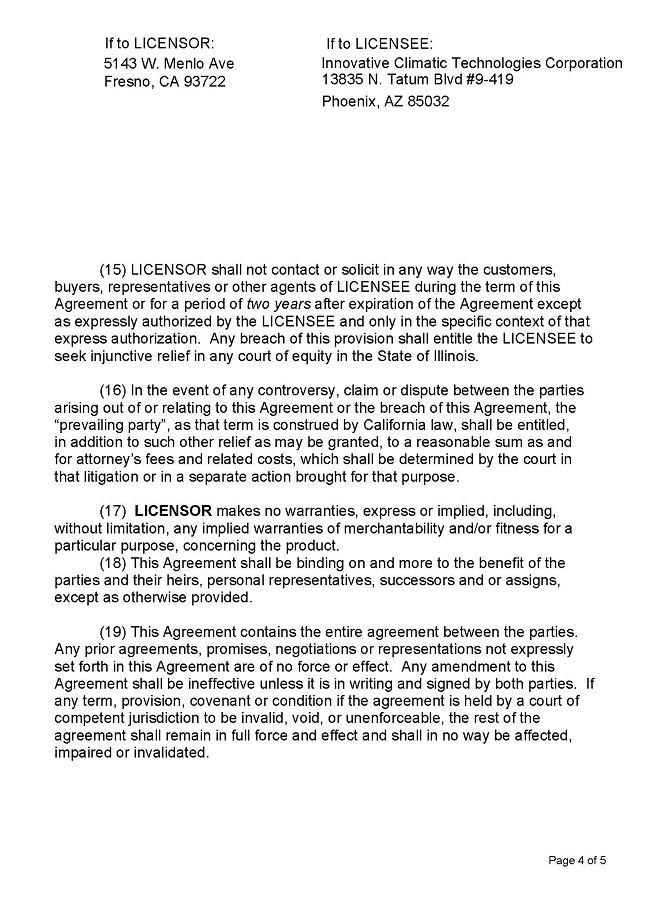 If to LICENSOR:
5143 W. Menlo Ave
Fresno, CA 93722

If to LICENSEE:
Innovative Climatic Technologies Corporation
13835 N. Tatum Blvd #9-419
Phoenix, AZ 85032

(15) LICENSOR shall not contact or solicit in any way the customers, buyers, representatives or other agents of LICENSEE during the term of this Agreement or for a period of two years after expiration of the Agreement except as expressly authorized by the LICENSEE and only in the specific context of that express authorization. Any breach of this provision shall entitle the LICENSEE to seek injunctive relief in any court of equity in the State of Illinois.

(16) In the event of any controversy, claim or dispute between the parties arising out of or relating to this Agreement or the breach of this Agreement, the "prevailing party", as that term is construed by California law, shall be entitled, in addition to such other relief as may be granted, to a reasonable sum as and for attorney's fees and related costs, which shall be determined by the court in that litigation or in a separate action brought for that purpose.

(17) LICENSOR makes no warranties, express or implied, including, without limitation, any implied warranties of merchantability and/or fitness for a particular purpose, concerning the product.
(18) This Agreement shall be binding on and more to the benefit of the parties and their heirs, personal representatives, successors and or assigns, except as otherwise provided.

(19) This Agreement contains the entire agreement between the parties. Any prior agreements, promises, negotiations or representations not expressly set forth in this Agreement are of no force or effect. Any amendment to this Agreement shall be ineffective unless it is in writing and signed by both parties. If any term, provision, covenant or condition if the agreement is held by a court of competent jurisdiction to be invalid, void, or unenforceable, the rest of the agreement shall remain in full force and effect and shall in no way be affected, impaired or invalidated.

Page 4 of 5